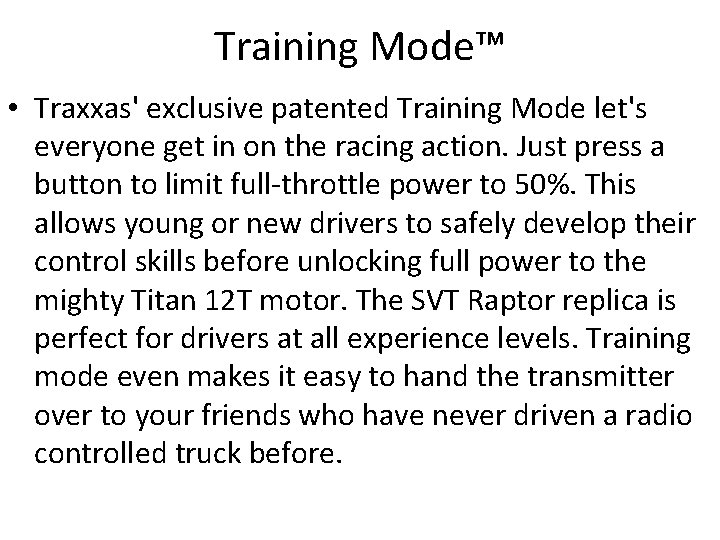 Training Mode™

• Traxxas' exclusive patented Training Mode let's everyone get in on the racing action. Just press a button to limit full-throttle power to 50%. This allows young or new drivers to safely develop their control skills before unlocking full power to the mighty Titan 12T motor. The SVT Raptor replica is perfect for drivers at all experience levels. Training mode even makes it easy to hand the transmitter over to your friends who have never driven a radio controlled truck before.